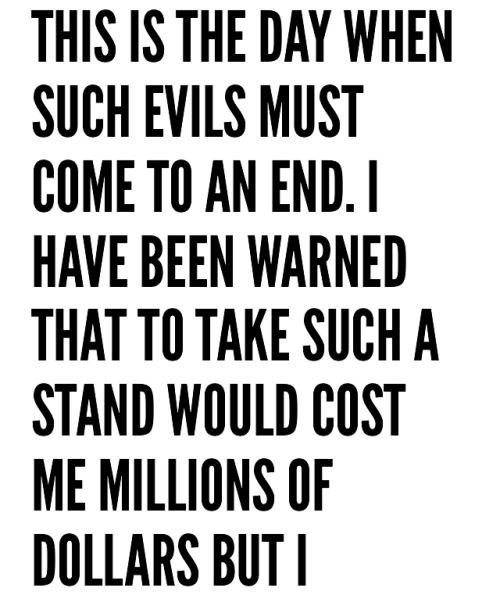 THIS IS THE DAY WHEN SUCH EVILS MUST COME TO AN END. I HAVE BEEN WARNED THAT TO TAKE SUCH A STAND WOULD COST ME MILLIONS OF DOLLARS BUT I